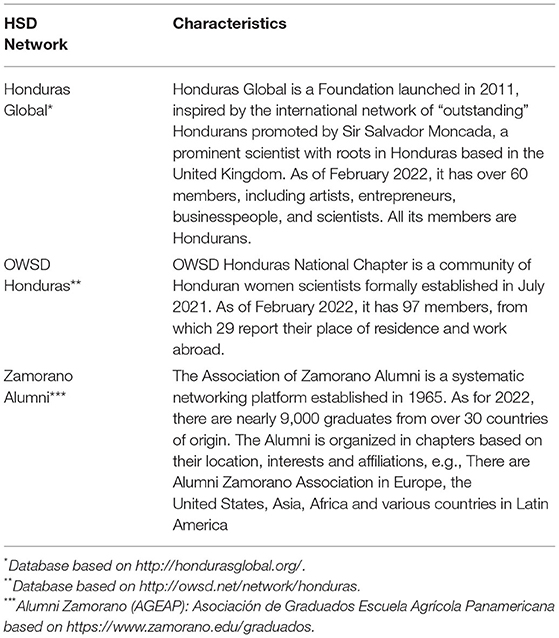 | HSD Network | Characteristics |
|---|---|
| Honduras Global* | Honduras Global is a Foundation launched in 2011, inspired by the international network of “outstanding” Hondurans promoted by Sir Salvador Moncada, a prominent scientist with roots in Honduras based in the United Kingdom. As of February 2022, it has over 60 members, including artists, entrepreneurs, businesspeople, and scientists. All its members are Hondurans. |
| OWSD Honduras** | OWSD Honduras National Chapter is a community of Honduran women scientists formally established in July 2021. As of February 2022, it has 97 members, from which 29 report their place of residence and work abroad. |
| Zamorano Alumni*** | The Association of Zamorano Alumni is a systematic networking platform established in 1965. As for 2022, there are nearly 9,000 graduates from over 30 countries of origin. The Alumni is organized in chapters based on their location, interests and affiliations, e.g., There are Alumni Zamorano Association in Europe, the United States, Asia, Africa and various countries in Latin America |

*Database based on http://hondurasglobal.org/.
**Database based on http://owsd.net/network/honduras.
***Alumni Zamorano (AGEAP): Asociación de Graduados Escuela Agrícola Panamericana based on https://www.zamorano.edu/graduados.